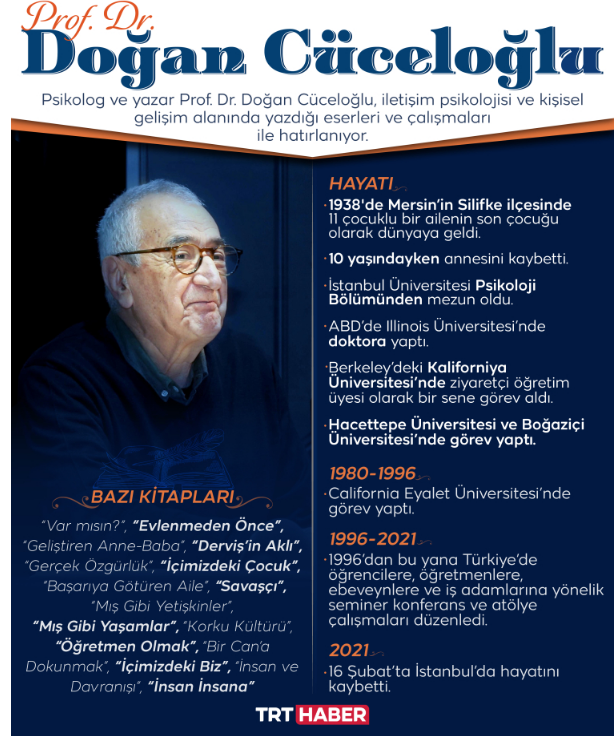 Prof. Dr.
Doğan Cüceloğlu

Psikolog ve yazar Prof. Dr. Doğan Cüceloğlu, iletişim psikolojisi ve kişisel gelişim alanında yazdığı eserleri ve çalışmaları ile hatırlanıyor.

HAYATI

1938'de Mersin'in Silifke ilçesinde 11 çocuklu bir ailenin son çocuğu olarak dünyaya geldi.

10 yaşındayken annesini kaybetti.

İstanbul Üniversitesi Psikoloji Bölümünden mezun oldu.

ABD'de Illinois Üniversitesi'nde doktora yaptı.

Berkeley'deki Kaliforniya Üniversitesi'nde ziyaretçi öğretim üyesi olarak bir sene görev aldı.

Hacettepe Üniversitesi ve Boğaziçi Üniversitesi'nde görev yaptı.

1980-1996

California Eyalet Üniversitesi'nde görev yaptı.

1996-2021

1996'dan bu yana Türkiye'de öğrencilere, öğretmenlere, ebeveynlere ve iş adamlarına yönelik seminer konferans ve atölye çalışmaları düzenledi.

2021

16 Şubat'ta İstanbul'da hayatını kaybetti.

BAZI KİTAPLARI

"Var mısın?", "Evlenmeden Önce", "Geliştiren Anne-Baba", "Derviş'in Aklı", "Gerçek Özgürlük", "İçimizdeki Çocuk", "Başarıya Götüren Aile", "Savaşçı", "Mış Gibi Yetişkinler", "Mış Gibi Yaşamlar", "Korku Kültürü", "Öğretmen Olmak", "Bir Can'a Dokunmak", "İçimizdeki Biz", "İnsan ve Davranışı", "İnsan İnsana"

TRT HABER